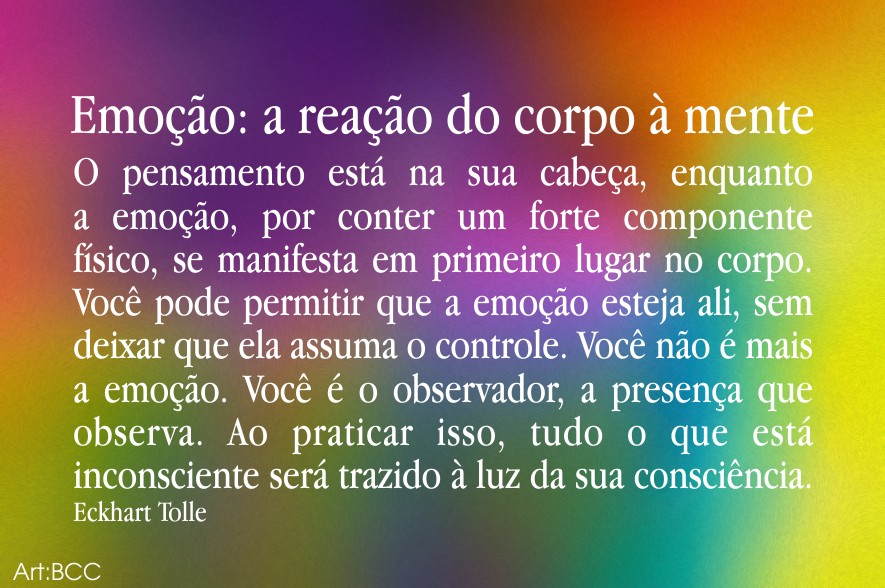 Emoção: a reação do corpo à mente

O pensamento está na sua cabeça, enquanto a emoção, por conter um forte componente físico, se manifesta em primeiro lugar no corpo. Você pode permitir que a emoção esteja ali, sem deixar que ela assuma o controle. Você não é mais a emoção. Você é o observador, a presença que observa. Ao praticar isso, tudo o que está inconsciente será trazido à luz da sua consciência.

Eckhart Tolle

Art:BCC